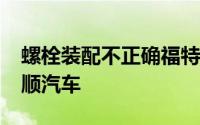 螺栓装配不正确福特
顺汽车